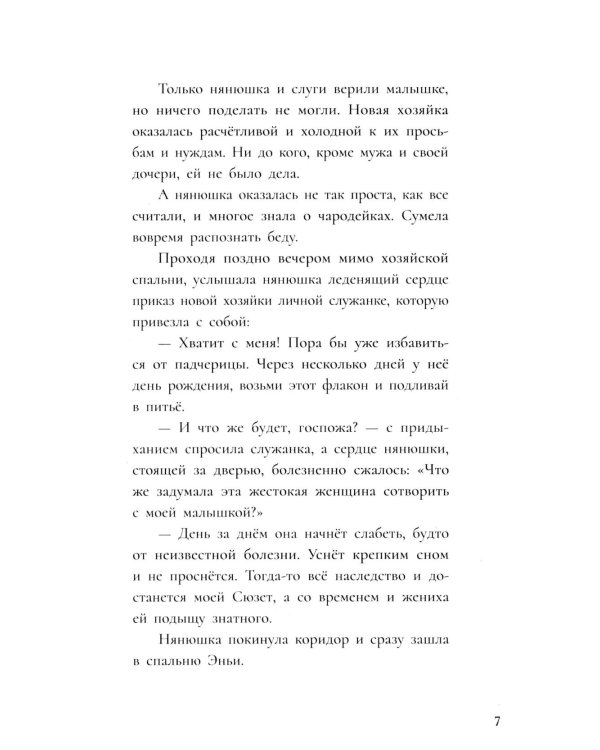 Только нянюшка и слуги верили малышке, но ничего поделать не могли. Новая хозяйка оказалась расчётливой и холодной к их просьбам и нуждам. Ни до кого, кроме мужа и своей дочери, ей не было дела.

А нянюшка оказалась не так проста, как все считали, и многое знала о чародейках. Сумела вовремя распознать беду.

Проходя поздно вечером мимо хозяйской спальни, услышала нянюшка леденящий сердце приказ новой хозяйки личной служанке, которую привезла с собой:

— Хватит с меня! Пора бы уже избавиться от падчерицы. Через несколько дней у неё день рождения, возьми этот флакон и подливай в питьё.

— И что же будет, госпожа? — с придыханием спросила служанка, а сердце нянюшки, стоящей за дверью, болезненно сжалось: «Что же задумала эта жестокая женщина сотворить с моей малышкой?»

— День за днём она начнёт слабеть, будто от неизвестной болезни. Уснёт крепким сном и не проснётся. Тогда-то всё наследство и достанется моей Сюзет, а со временем и жениха ей подыщу знатного.

Нянюшка покинула коридор и сразу зашла в спальню Эньи.

7